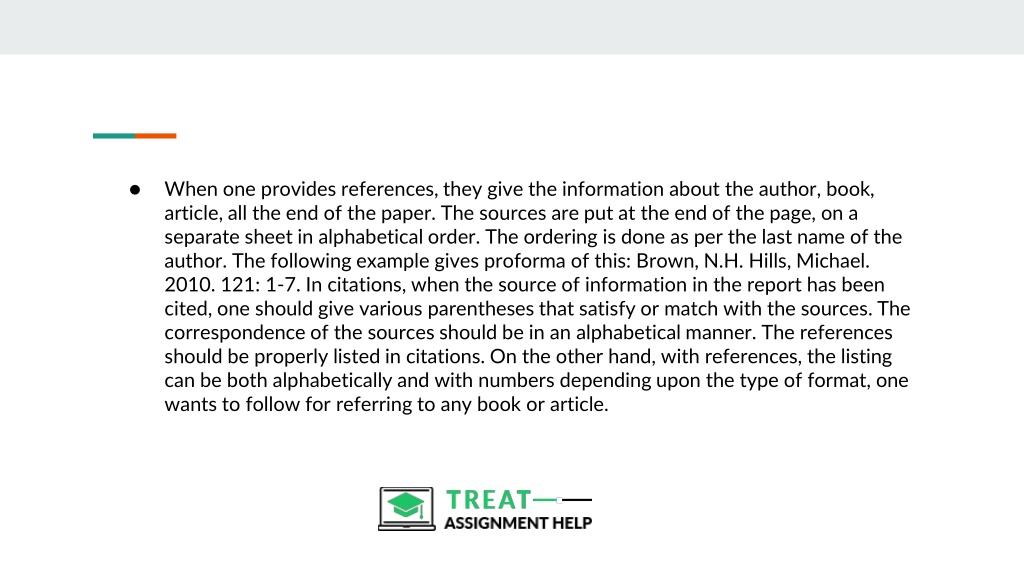 ● When one provides references, they give the information about the author, book, article, all the end of the paper. The sources are put at the end of the page, on a separate sheet in alphabetical order. The ordering is done as per the last name of the author. The following example gives proforma of this: Brown, N.H. Hills, Michael. 2010. 121: 1-7. In citations, when the source of information in the report has been cited, one should give various parentheses that satisfy or match with the sources. The correspondence of the sources should be in an alphabetical manner. The references should be properly listed in citations. On the other hand, with references, the listing can be both alphabetically and with numbers depending upon the type of format, one wants to follow for referring to any book or article.

TREAT
ASSIGNMENT HELP